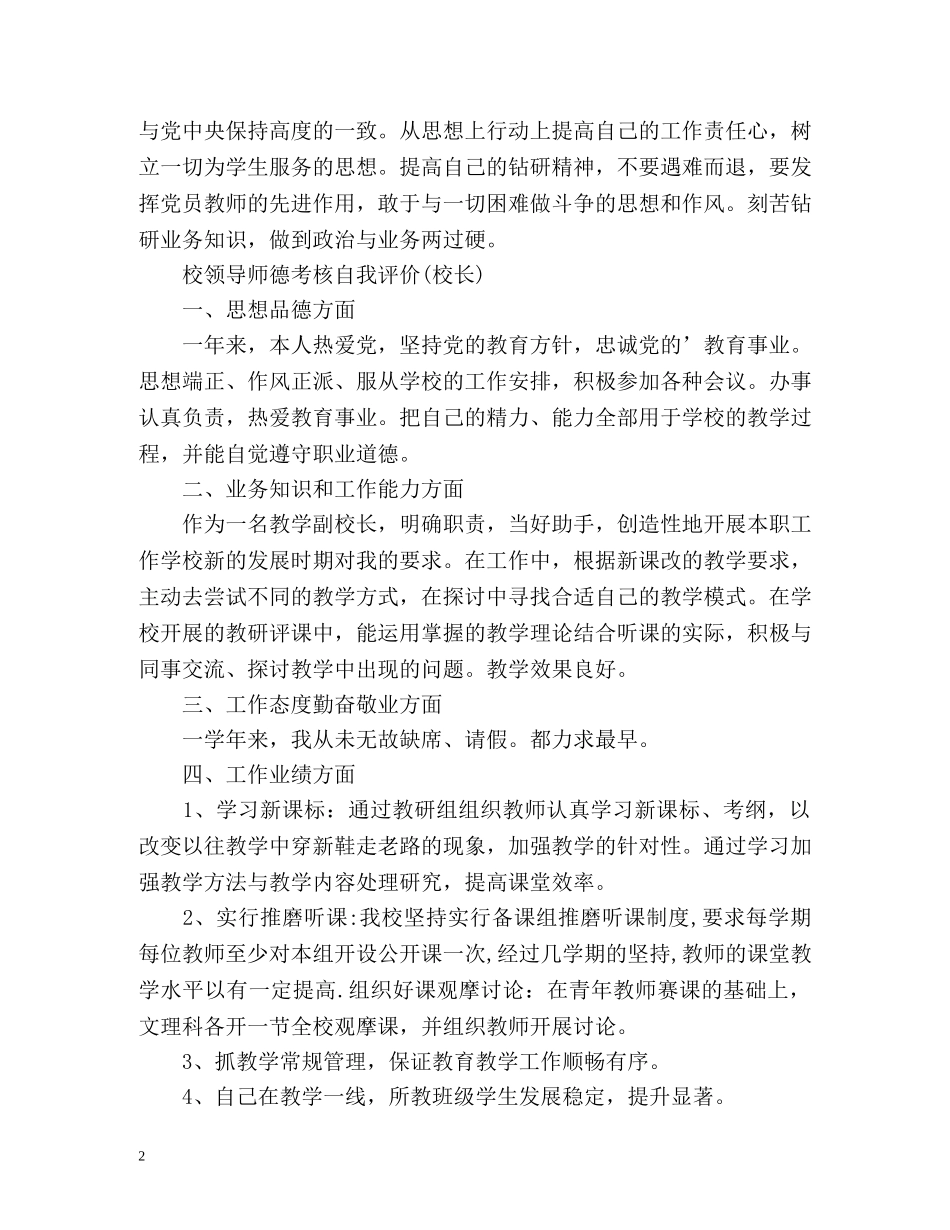 与党中央保持高度的一致。从思想上行动上提高自己的工作责任心，树立一切为学生服务的思想。提高自己的钻研精神，不要遇难而退，要发挥党员教师的先进作用，敢于与一切困难做斗争的思想和作风。刻苦钻研业务知识，做到政治与业务两过硬。

校领导师德考核自我评价(校长)

一、思想品德方面

一年来，本人热爱党，坚持党的教育方针，忠诚党的’教育事业。思想端正、作风正派、服从学校的工作安排，积极参加各种会议。办事认真负责，热爱教育事业。把自己的精力、能力全部用于学校的教学过程，并能自觉遵守职业道德。

二、业务知识和工作能力方面

作为一名教学副校长，明确职责，当好助手，创造性地开展本职工作学校新的发展时期对我的要求。在工作中，根据新课改的教学要求，主动去尝试不同的教学方式，在探讨中寻找合适自己的教学模式。在学校开展的教研评课中，能运用掌握的教学理论结合听课的实际，积极与同事交流、探讨教学中出现的问题。教学效果良好。

三、工作态度勤奋敬业方面

一学年来，我从未无故缺席、请假。都力求最早。

四、工作业绩方面

1、学习新课标：通过教研组组织教师认真学习新课标、考纲，以改变以往教学中穿新鞋走老路的现象，加强教学的针对性。通过学习加强教学方法与教学内容处理研究，提高课堂效率。

2、实行推磨听课:我校坚持实行备课组推磨听课制度,要求每学期每位教师至少对本组开设公开课一次,经过几学期的坚持,教师的课堂教学水平以有一定提高.组织好课观摩讨论：在青年教师赛课的基础上，文理科各开一节全校观摩课，并组织教师开展讨论。

3、抓教学常规管理，保证教育教学工作顺畅有序。

4、自己在教学一线，所教班级学生发展稳定，提升显著。

2